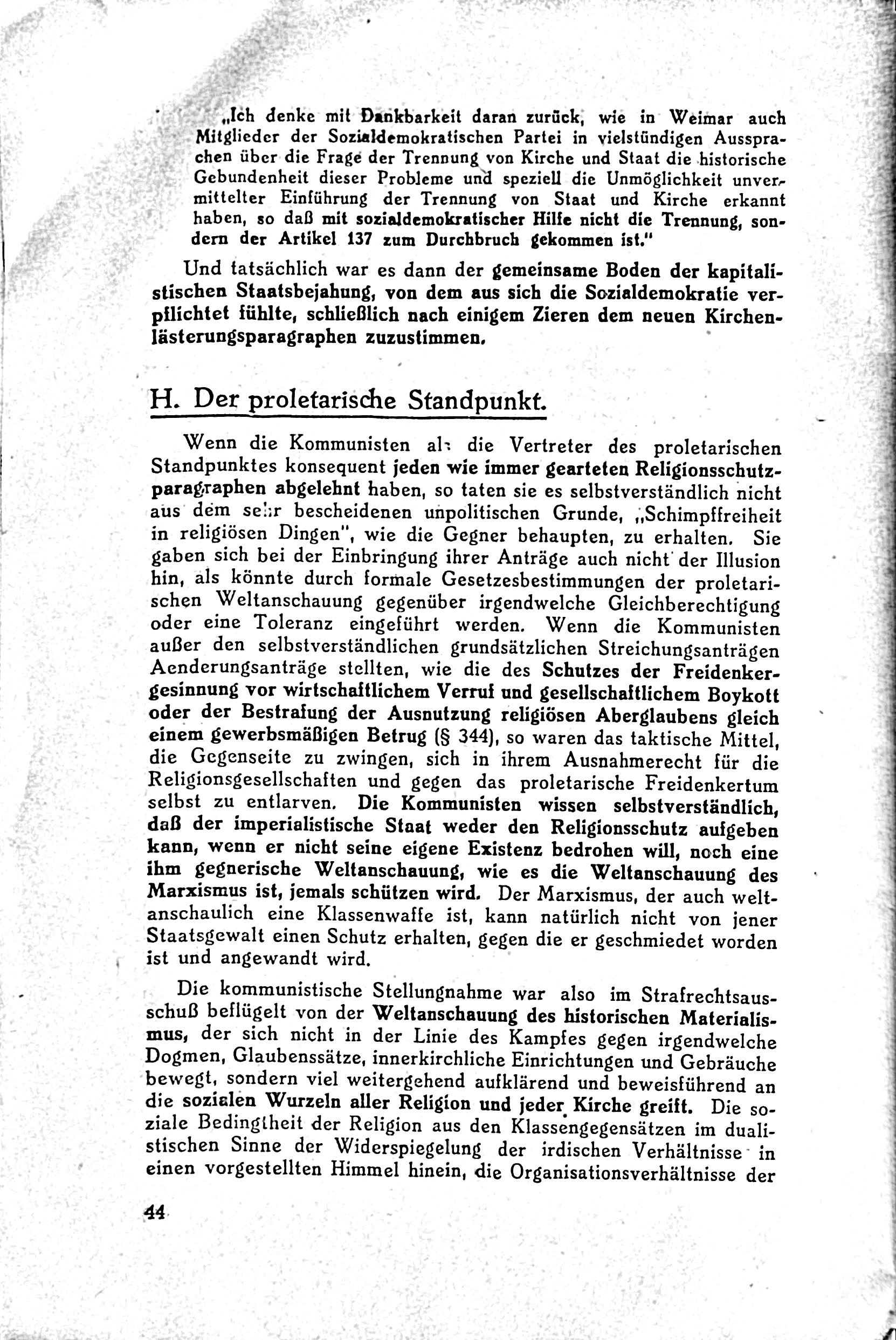 „Ich denke mit Dankbarkeit daran zurück, wie in Weimar auch Mitglieder der Sozialdemokratischen Partei in vielstündigen Aussprachen über die Frage der Trennung von Kirche und Staat die historische Gebundenheit dieser Probleme und speziell die Unmöglichkeit unvermittelter Einführung der Trennung von Staat und Kirche erkannt haben, so daß mit sozialdemokratischer Hilfe nicht die Trennung, sondern der Artikel 137 zum Durchbruch gekommen ist."

Und tatsächlich war es dann der gemeinsame Boden der kapitalistischen Staatsbejahung, von dem aus sich die Sozialdemokratie verpflichtet fühlte, schließlich nach einigem Zieren dem neuen Kirchenlästerungsparagraphen zuzustimmen.

H. Der proletarische Standpunkt.

Wenn die Kommunisten als die Vertreter des proletarischen Standpunktes konsequent jeden wie immer gearteten Religionsschutzparagraphen abgelehnt haben, so taten sie es selbstverständlich nicht aus dem sehr bescheidenen unpolitischen Grunde, „Schimpffreiheit in religiösen Dingen", wie die Gegner behaupten, zu erhalten. Sie gaben sich bei der Einbringung ihrer Anträge auch nicht der Illusion hin, als könnte durch formale Gesetzesbestimmungen der proletarischen Weltanschauung gegenüber irgendwelche Gleichberechtigung oder eine Toleranz eingeführt werden. Wenn die Kommunisten außer den selbstverständlichen grundsätzlichen Streichungsanträgen Aenderungsanträge stellten, wie die des Schutzes der Freidenkergesinnung vor wirtschaftlichem Verruf und gesellschaftlichem Boykott oder der Bestrafung der Ausnutzung religiösen Aberglaubens gleich einem gewerbsmäßigen Betrug (§ 344), so waren das taktische Mittel, die Gegenseite zu zwingen, sich in ihrem Ausnahmerecht für die Religionsgesellschaften und gegen das proletarische Freidenkertum selbst zu entlarven. Die Kommunisten wissen selbstverständlich, daß der imperialistische Staat weder den Religionsschutz aufgeben kann, wenn er nicht seine eigene Existenz bedrohen will, noch eine ihm gegnerische Weltanschauung, wie es die Weltanschauung des Marxismus ist, jemals schützen wird. Der Marxismus, der auch weltanschaulich eine Klassenwaffe ist, kann natürlich nicht von jener Staatsgewalt einen Schutz erhalten, gegen die er geschmiedet worden ist und angewandt wird.

Die kommunistische Stellungnahme war also im Strafrechtsausschuß beflügelt von der Weltanschauung des historischen Materialismus, der sich nicht in der Linie des Kampfes gegen irgendwelche Dogmen, Glaubenssätze, innerkirchliche Einrichtungen und Gebräuche bewegt, sondern viel weitergehend aufklärend und beweisführend an die sozialen Wurzeln aller Religion und jeder Kirche greift. Die soziale Bedingtheit der Religion aus den Klassengegensätzen im dualistischen Sinne der Widerspiegelung der irdischen Verhältnisse in einen vorgestellten Himmel hinein, die Organisationsverhältnisse der

44